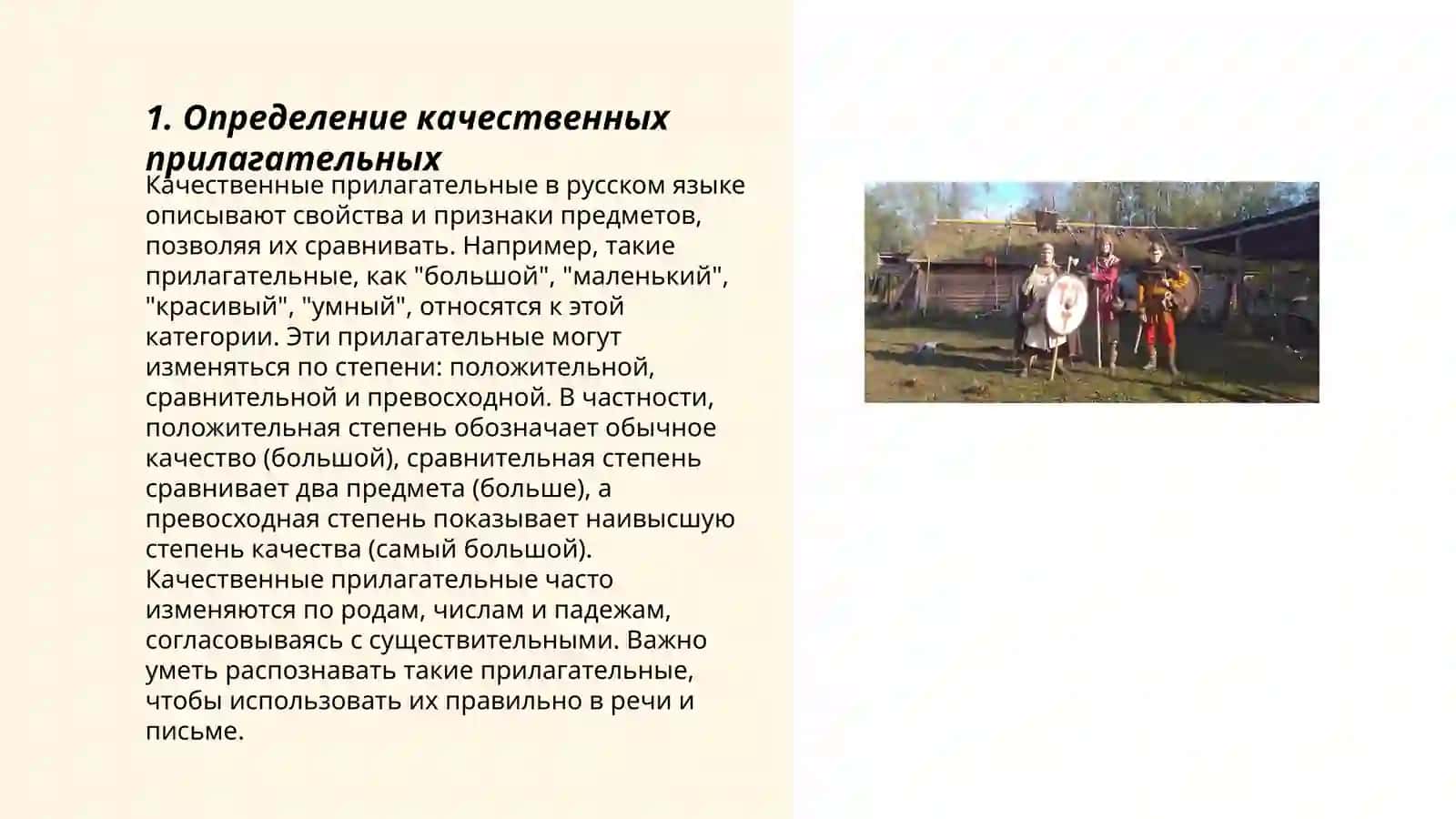 1. Определение качественных прилагательных

Качественные прилагательные в русском языке описывают свойства и признаки предметов, позволяя их сравнивать. Например, такие прилагательные, как "большой", "маленький", "красивый", "умный", относятся к этой категории. Эти прилагательные могут изменяться по степени: положительной, сравнительной и превосходной. В частности, положительная степень обозначает обычное качество (большой), сравнительная степень сравнивает два предмета (больше), а превосходная степень показывает наивысшую степень качества (самый большой). Качественные прилагательные часто изменяются по родам, числам и падежам, согласовываясь с существительными. Важно уметь распознавать такие прилагательные, чтобы использовать их правильно в речи и письме.